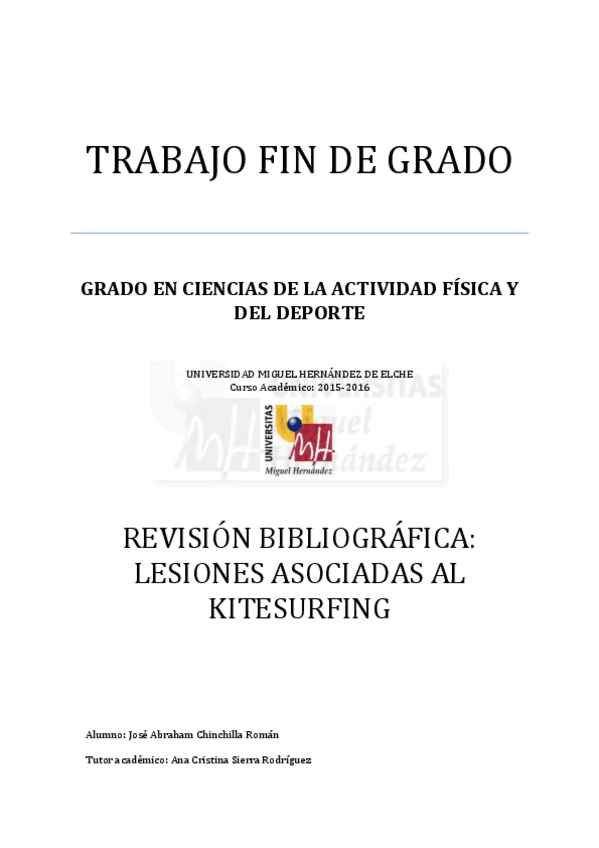 TRABAJO FIN DE GRADO

GRADO EN CIENCIAS DE LA ACTIVIDAD FÍSICA Y DEL DEPORTE

UNIVERSIDAD MIGUEL HERNÁNDEZ DE ELCHE
Curso Académico: 2015-2016

UNIVERSITAS
Miguel Hernández

REVISIÓN BIBLIOGRÁFICA: LESIONES ASOCIADAS AL KITESURFING

Alumno: José Abraham Chinchilla Román

Tutor académico: Ana Cristina Sierra Rodríguez